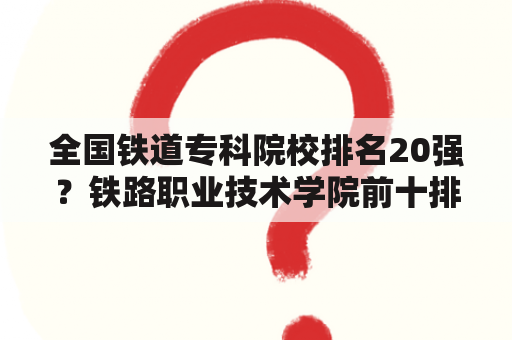 全国铁道专科院校排名20强？铁路职业技术学院前十排